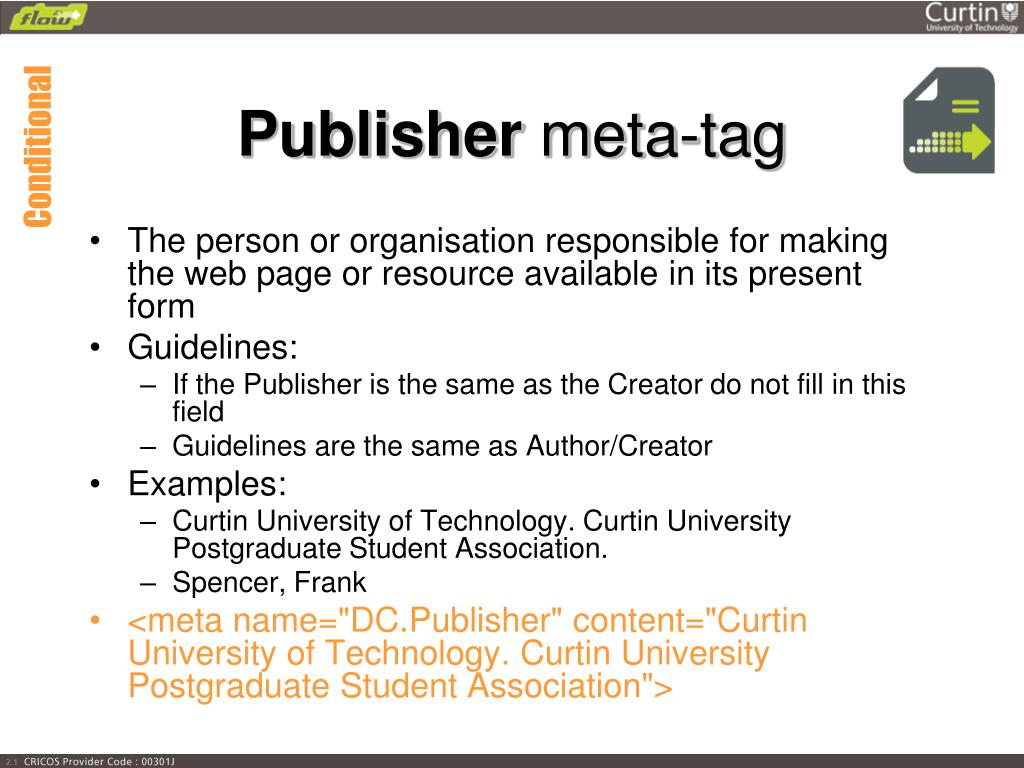 flow

Curtin
University of Technology

Conditional

Publisher meta-tag

• The person or organisation responsible for making the web page or resource available in its present form
• Guidelines:
– If the Publisher is the same as the Creator do not fill in this field
– Guidelines are the same as Author/Creator
• Examples:
– Curtin University of Technology. Curtin University Postgraduate Student Association.
– Spencer, Frank
• <meta name="DC.Publisher" content="Curtin University of Technology. Curtin University Postgraduate Student Association">

2.1 CRICOS Provider Code : 00301J